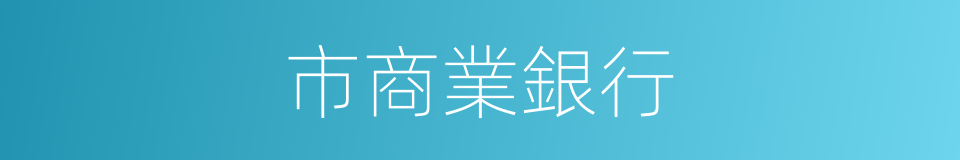 市商業銀行